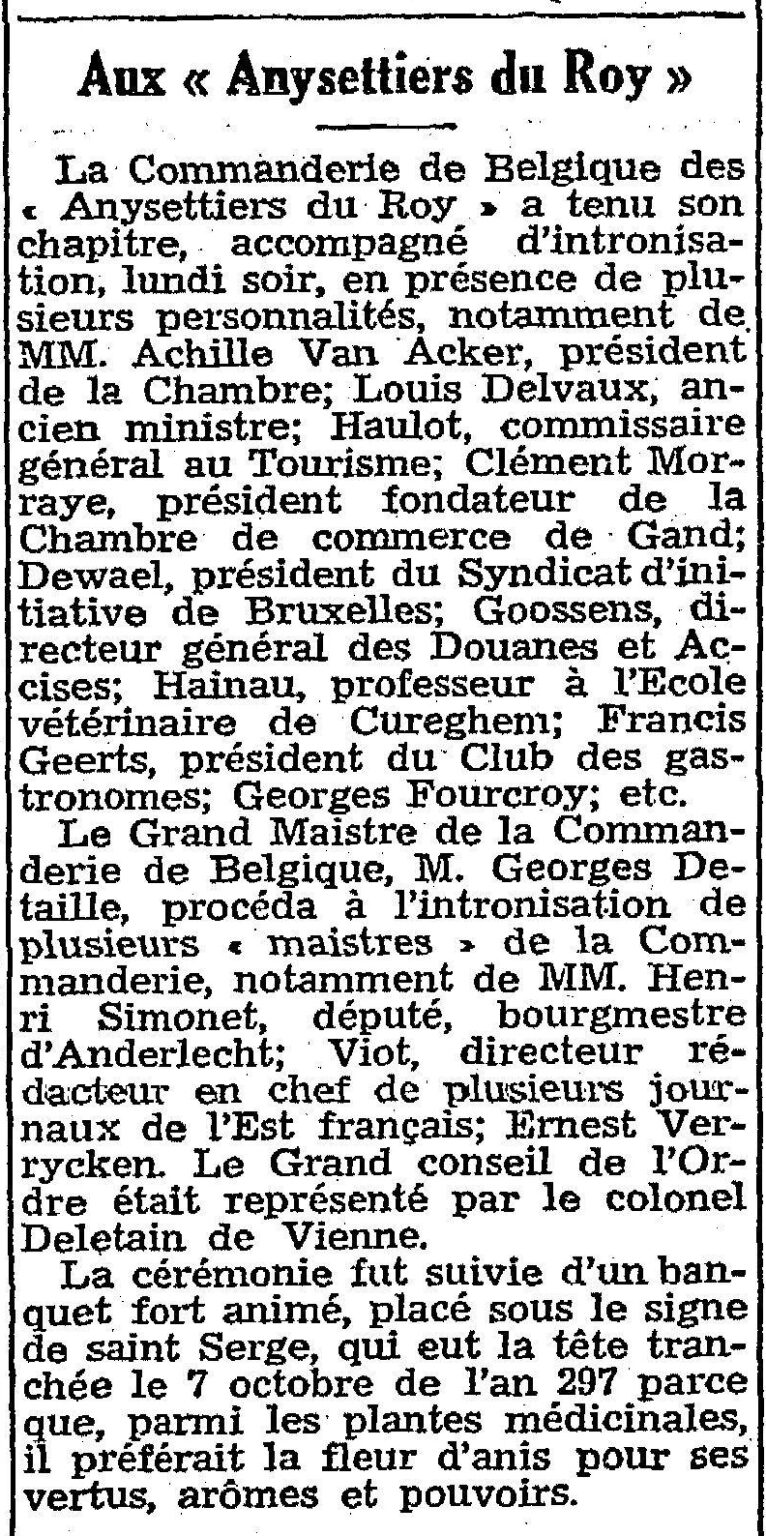 Aux « Anysettiers du Roy »

La Commanderie de Belgique des « Anysettiers du Roy » a tenu son chapitre, accompagné d'intronisation, lundi soir, en présence de plusieurs personnalités, notamment de MM. Achille Van Acker, président de la Chambre; Louis Delvaux, ancien ministre; Haulot, commissaire général au Tourisme; Clément Morraye, président fondateur de la Chambre de commerce de Gand; Dewael, président du Syndicat d'initiative de Bruxelles; Goossens, directeur général des Douanes et Accises; Hainau, professeur à l'Ecole vétérinaire de Cureghem; Francis Geerts, président du Club des gastronomes; Georges Fourcroy; etc.

Le Grand Maistre de la Commanderie de Belgique, M. Georges Detaille, procéda à l'intronisation de plusieurs « maistres » de la Commanderie, notamment de MM. Henri Simonet, député, bourgmestre d'Anderlecht; Viot, directeur rédacteur en chef de plusieurs journaux de l'Est français; Ernest Verrycken. Le Grand conseil de l'Ordre était représenté par le colonel Deletain de Vienne.

La cérémonie fut suivie d'un banquet fort animé, placé sous le signe de saint Serge, qui eut la tête tranchée le 7 octobre de l'an 297 parce que, parmi les plantes médicinales, il préférait la fleur d'anis pour ses vertus, arômes et pouvoirs.